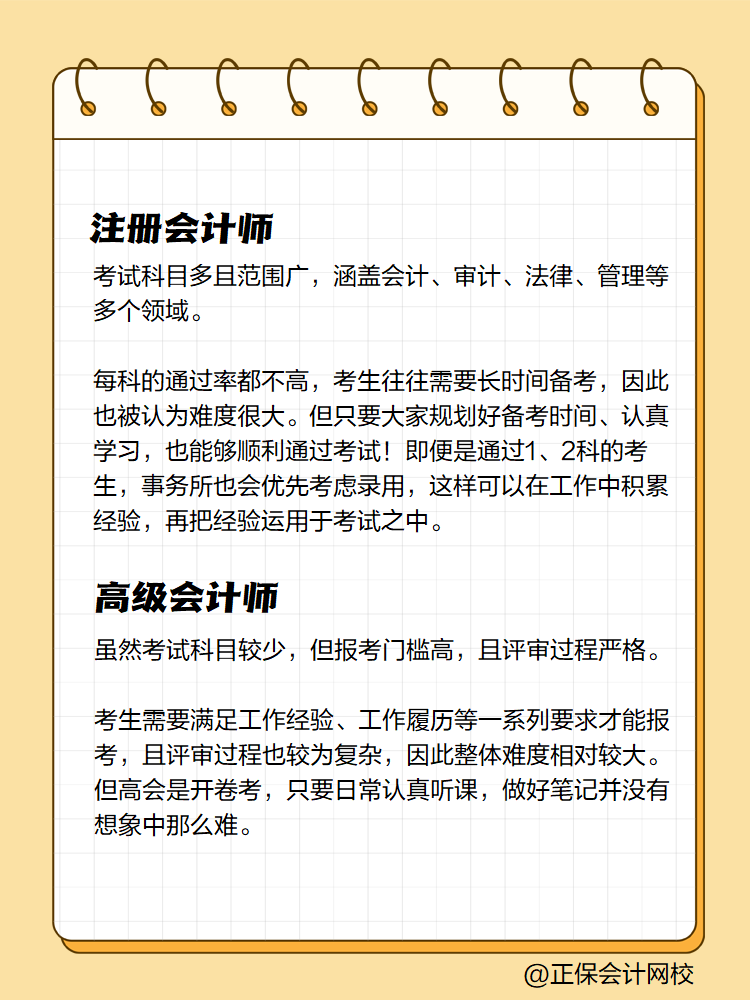 注册会计师

考试科目多且范围广，涵盖会计、审计、法律、管理等多个领域。

每科的通过率都不高，考生往往需要长时间备考，因此也被认为难度很大。但只要大家规划好备考时间、认真学习，也能够顺利通过考试！即便是通过1、2科的考生，事务所也会优先考虑录用，这样可以在工作中积累经验，再把经验运用于考试之中。

高级会计师

虽然考试科目较少，但报考门槛高，且评审过程严格。

考生需要满足工作经验、工作履历等一系列要求才能报考，且评审过程也较为复杂，因此整体难度相对较大。但高会是开卷考，只要日常认真听课，做好笔记并没有想象中那么难。

@正保会计网校